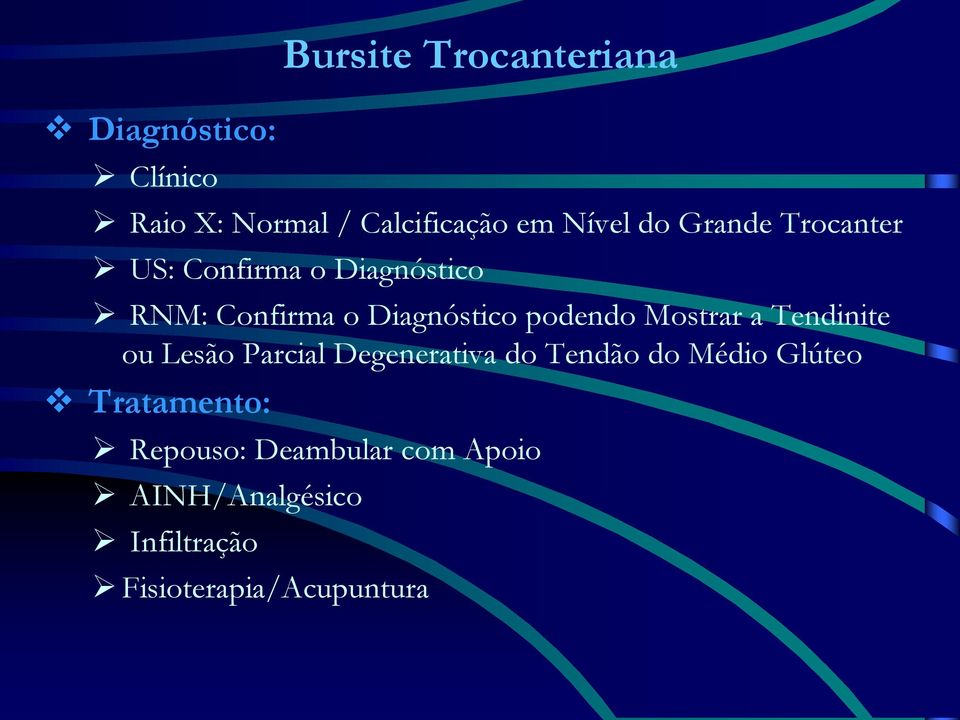 Bursite Trocanteriana

❖ Diagnóstico:
➢ Clínico
➢ Raio X: Normal / Calcificação em Nível do Grande Trocanter
➢ US: Confirma o Diagnóstico
➢ RNM: Confirma o Diagnóstico podendo Mostrar a Tendinite ou Lesão Parcial Degenerativa do Tendão do Médio Glúteo

❖ Tratamento:
➢ Repouso: Deambular com Apoio
➢ AINH/Analgésico
➢ Infiltração
➢ Fisioterapia/Acupuntura